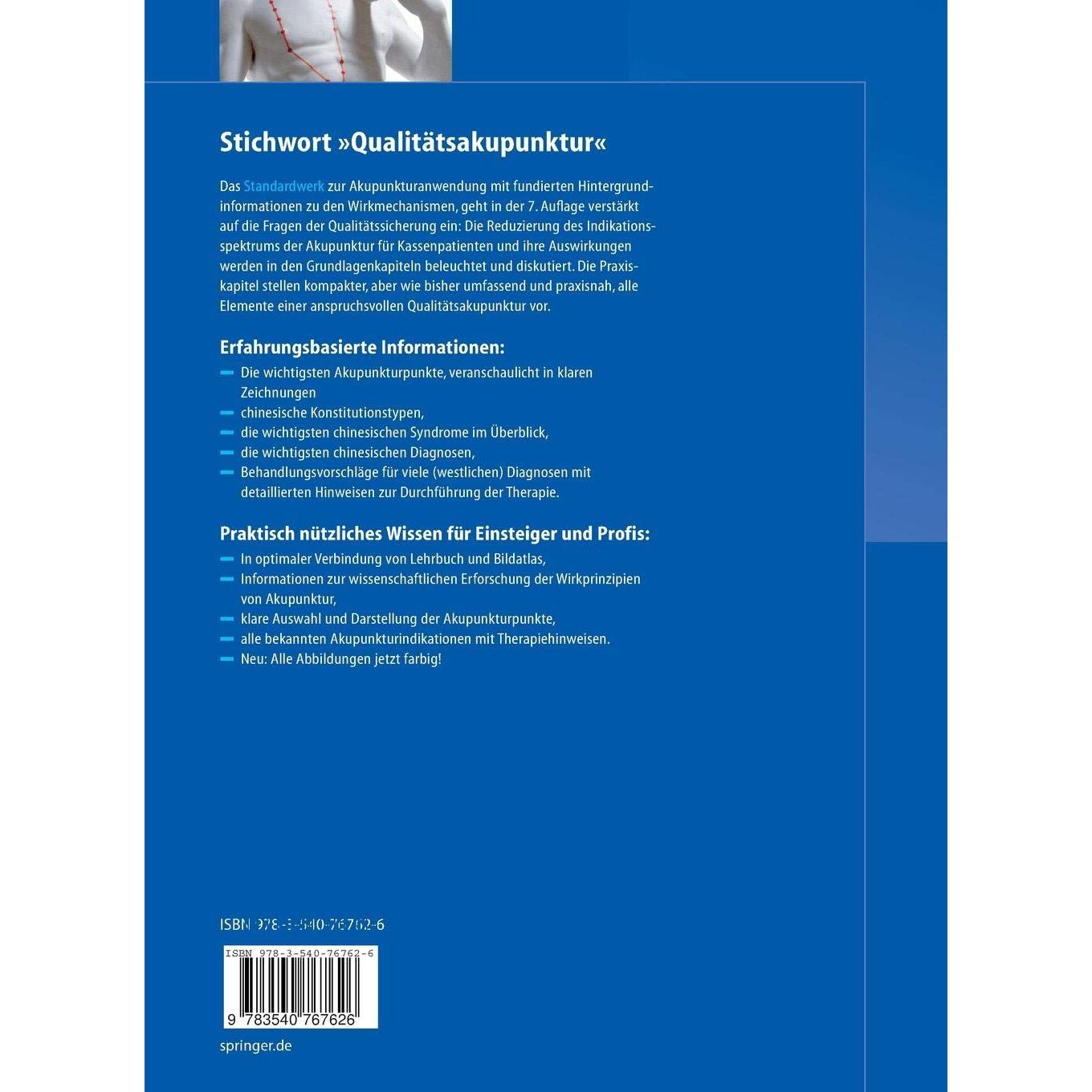 Stichwort »Qualitätsakupunktur«

Das Standardwerk zur Akupunkturanwendung mit fundierten Hintergrundinformationen zu den Wirkmechanismen, geht in der 7. Auflage verstärkt auf die Fragen der Qualitätssicherung ein: Die Reduzierung des Indikationsspektrums der Akupunktur für Kassenpatienten und ihre Auswirkungen werden in den Grundlagenkapiteln beleuchtet und diskutiert. Die Praxiskapitel stellen kompakter, aber wie bisher umfassend und praxisnah, alle Elemente einer anspruchsvollen Qualitätsakupunktur vor.

Erfahrungsbasierte Informationen:

– Die wichtigsten Akupunkturpunkte, veranschaulicht in klaren Zeichnungen
– chinesische Konstitutionstypen,
– die wichtigsten chinesischen Syndrome im Überblick,
– die wichtigsten chinesischen Diagnosen,
– Behandlungsvorschläge für viele (westlichen) Diagnosen mit detaillierten Hinweisen zur Durchführung der Therapie.

Praktisch nützliches Wissen für Einsteiger und Profis:

– In optimaler Verbindung von Lehrbuch und Bildatlas,
– Informationen zur wissenschaftlichen Erforschung der Wirkprinzipien von Akupunktur,
– klare Auswahl und Darstellung der Akupunkturpunkte,
– alle bekannten Akupunkturindikationen mit Therapiehinweisen.
– Neu: Alle Abbildungen jetzt farbig!

ISBN 978-3-540-76762-6

ISBN 978-3-540-76762-6

9 783540 767626

springer.de